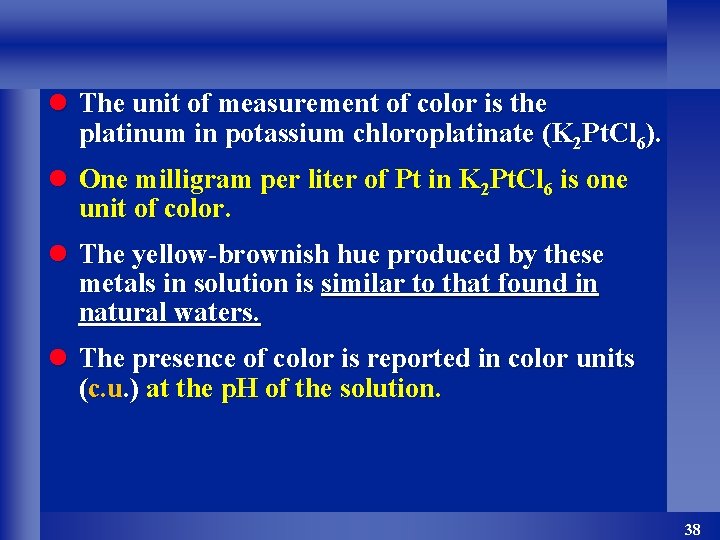 The unit of measurement of color is the platinum in potassium chloroplatinate ($K_2PtCl_6$).

One milligram per liter of Pt in $K_2PtCl_6$ is one unit of color.

The yellow-brownish hue produced by these metals in solution is similar to that found in natural waters.

The presence of color is reported in color units (c.u.) at the pH of the solution.

38